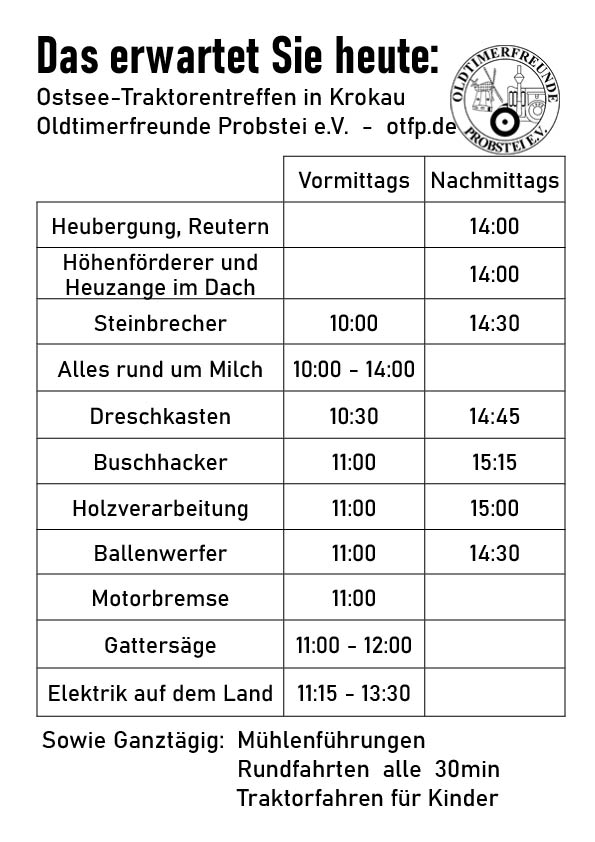 Das erwartet Sie heute:
Ostsee-Traktorentreffen in Krokau
Oldtimerfreunde Probstei e.V. - otfp.de

OLDTIMERFREUNDE PROBSTEI E.V.

| | Vormittags | Nachmittags |
|---|---|---|
| Heubergung, Reutern | | 14:00 |
| Höhenförderer und Heuzange im Dach | | 14:00 |
| Steinbrecher | 10:00 | 14:30 |
| Alles rund um Milch | 10:00 - 14:00 | |
| Dreschkasten | 10:30 | 14:45 |
| Buschhacker | 11:00 | 15:15 |
| Holzverarbeitung | 11:00 | 15:00 |
| Ballenwerfer | 11:00 | 14:30 |
| Motorbremse | 11:00 | |
| Gattersäge | 11:00 - 12:00 | |
| Elektrik auf dem Land | 11:15 - 13:30 | |

Sowie Ganztägig: Mühlenführungen
Rundfahrten alle 30min
Traktorfahren für Kinder